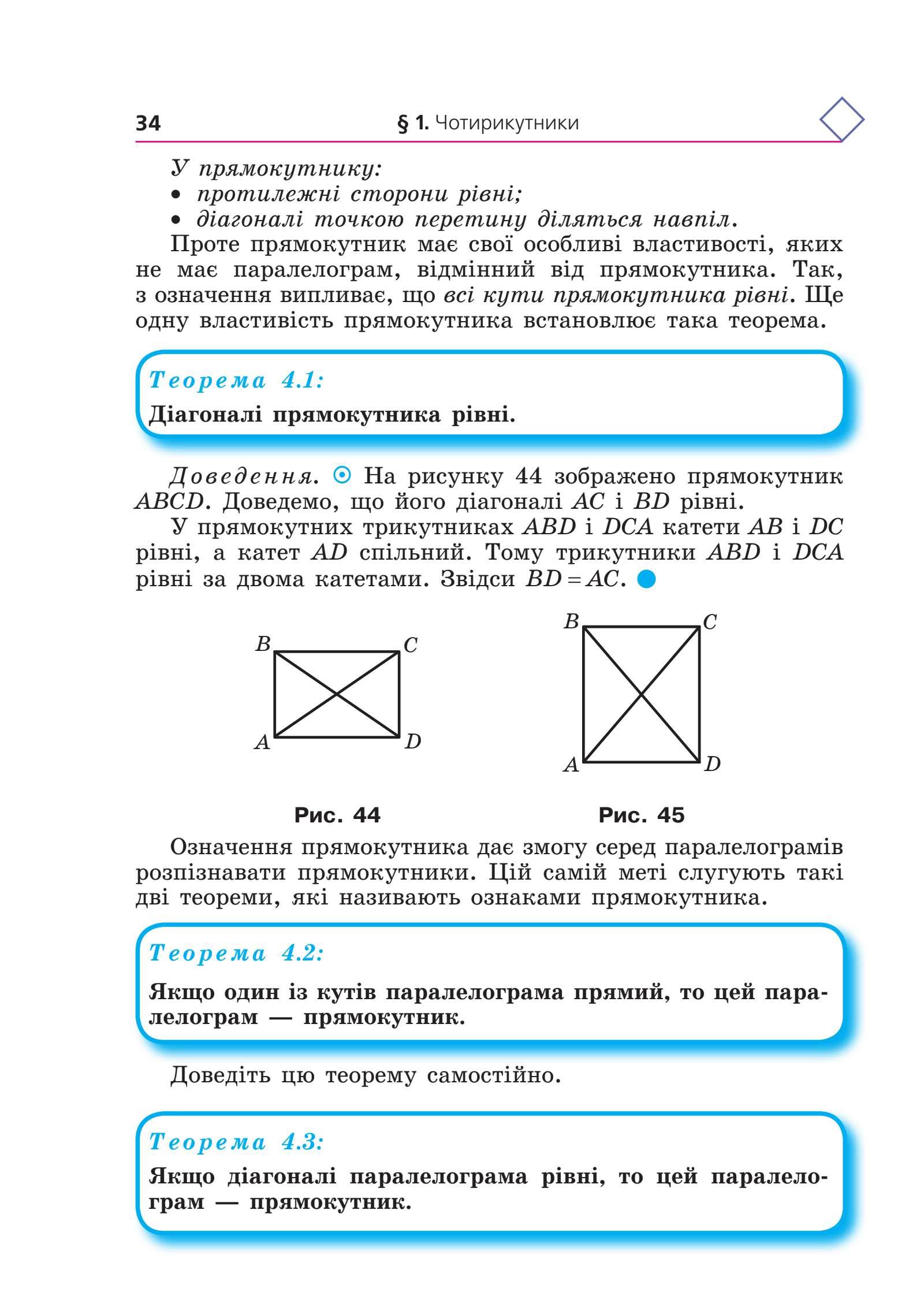 34 § 1. Чотирикутники

У прямокутнику:
• протилежні сторони рівні;
• діагоналі точкою перетину діляться навпіл.

Проте прямокутник має свої особливі властивості, яких не має паралелограм, відмінний від прямокутника. Так, з означення випливає, що всі кути прямокутника рівні. Ще одну властивість прямокутника встановлює така теорема.

Теорема 4.1:
Діагоналі прямокутника рівні.

Доведення. На рисунку 44 зображено прямокутник $ABCD$. Доведемо, що його діагоналі $AC$ і $BD$ рівні.

У прямокутних трикутниках $ABD$ і $DCA$ катети $AB$ і $DC$ рівні, а катет $AD$ спільний. Тому трикутники $ABD$ і $DCA$ рівні за двома катетами. Звідси $BD = AC$.

B C A D
Рис. 44

B C A D
Рис. 45

Означення прямокутника дає змогу серед паралелограмів розпізнавати прямокутники. Цій самій меті слугують такі дві теореми, які називають ознаками прямокутника.

Теорема 4.2:
Якщо один із кутів паралелограма прямий, то цей паралелограм — прямокутник.

Доведіть цю теорему самостійно.

Теорема 4.3:
Якщо діагоналі паралелограма рівні, то цей паралелограм — прямокутник.